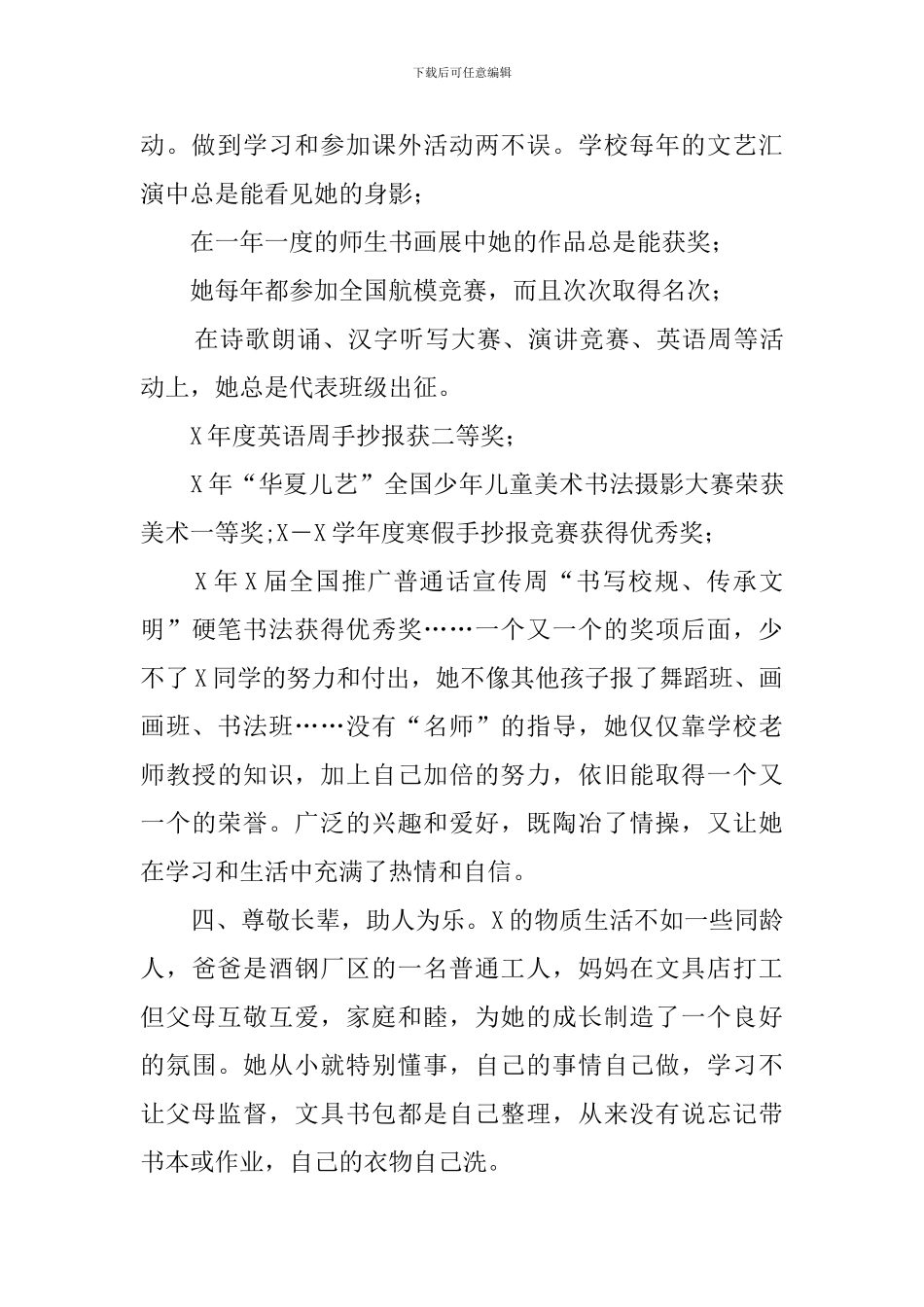 下载后可任意编辑

动。做到学习和参加课外活动两不误。学校每年的文艺汇演中总是能看见她的身影；

在一年一度的师生书画展中她的作品总是能获奖；

她每年都参加全国航模竞赛，而且次次取得名次；

在诗歌朗诵、汉字听写大赛、演讲竞赛、英语周等活动上，她总是代表班级出征。

X年度英语周手抄报获二等奖；

X年“华夏儿艺”全国少年儿童美术书法摄影大赛荣获美术一等奖;X－X学年度寒假手抄报竞赛获得优秀奖；

X年X届全国推广普通话宣传周“书写校规、传承文明”硬笔书法获得优秀奖……一个又一个的奖项后面，少不了X同学的努力和付出，她不像其他孩子报了舞蹈班、画画班、书法班……没有“名师”的指导，她仅仅靠学校老师教授的知识，加上自己加倍的努力，依旧能取得一个又一个的荣誉。广泛的兴趣和爱好，既陶冶了情操，又让她在学习和生活中充满了热情和自信。

四、尊敬长辈，助人为乐。X的物质生活不如一些同龄人，爸爸是酒钢厂区的一名普通工人，妈妈在文具店打工但父母互敬互爱，家庭和睦，为她的成长制造了一个良好的氛围。她从小就特别懂事，自己的事情自己做，学习不让父母监督，文具书包都是自己整理，从来没有说忘记带书本或作业，自己的衣物自己洗。